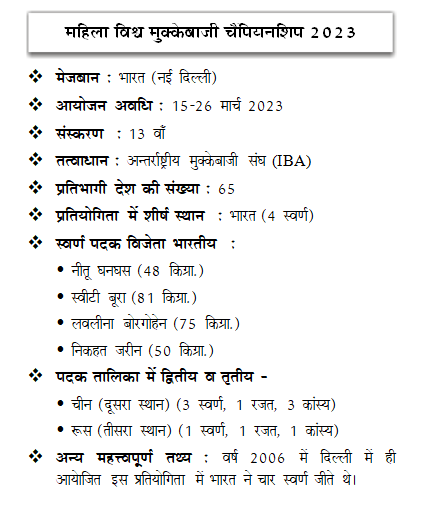 महिला विश्व मुक्केबाजी चैंपियनशिप 2023

❖ मेजबान : भारत (नई दिल्ली)

❖ आयोजन अवधि : 15-26 मार्च 2023

❖ संस्करण : 13 वाँ

❖ तत्वाधान : अन्तर्राष्ट्रीय मुक्केबाजी संघ (IBA)

❖ प्रतिभागी देश की संख्या : 65

❖ प्रतियोगिता में शीर्ष स्थान : भारत (4 स्वर्ण)

❖ स्वर्ण पदक विजेता भारतीय :

• नीतू घनघस (48 किग्रा.)

• स्वीटी बूरा (81 किग्रा.)

• लवलीना बोरगोहेन (75 किग्रा.)

• निकहत जरीन (50 किग्रा.)

❖ पदक तालिका में द्वितीय व तृतीय -

• चीन (दूसरा स्थान) (3 स्वर्ण, 1 रजत, 3 कांस्य)

• रूस (तीसरा स्थान) (1 स्वर्ण, 1 रजत, 1 कांस्य)

❖ अन्य महत्त्वपूर्ण तथ्य : वर्ष 2006 में दिल्ली में ही आयोजित इस प्रतियोगिता में भारत ने चार स्वर्ण जीते थे।